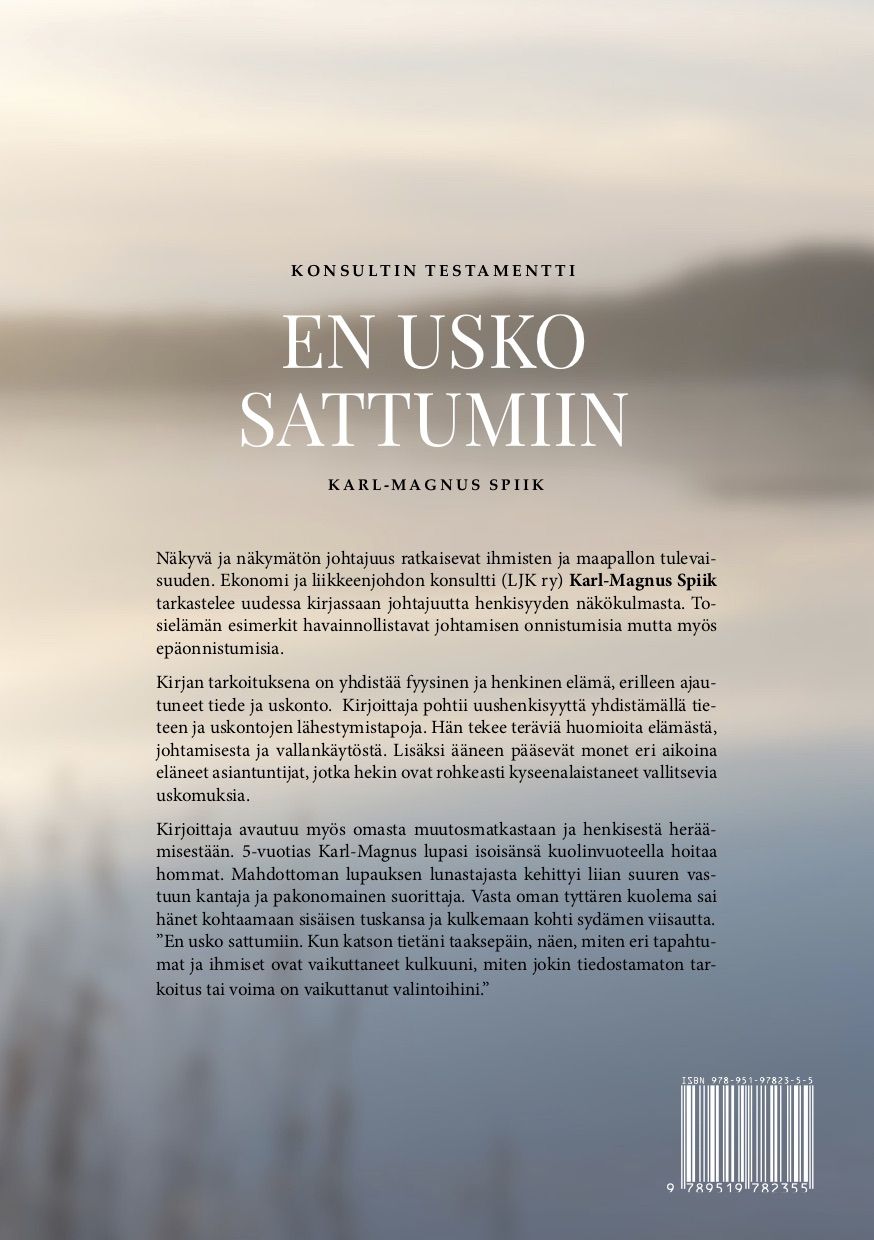 KONSULTIN TESTAMENTTI

EN USKO SATTUMIIN

KARL-MAGNUS SPIIK

Näkyvä ja näkymätön johtajuus ratkaisevat ihmisten ja maapallon tulevaisuuden. Ekonomi ja liikkeenjohdon konsultti (LJK ry) **Karl-Magnus Spiik** tarkastelee uudessa kirjassaan johtajuutta henkisyyden näkökulmasta. Tosielämän esimerkit havainnollistavat johtamisen onnistumisia mutta myös epäonnistumisia.

Kirjan tarkoituksena on yhdistää fyysinen ja henkinen elämä, erilleen ajautuneet tiede ja uskonto. Kirjoittaja pohtii uushenkisyyttä yhdistämällä tieteen ja uskontojen lähestymistapoja. Hän tekee teräviä huomioita elämästä, johtamisesta ja vallankäytöstä. Lisäksi ääneen pääsevät monet eri aikoina eläneet asiantuntijat, jotka hekin ovat rohkeasti kyseenalaistaneet vallitsevia uskomuksia.

Kirjoittaja avautuu myös omasta muutosmatkastaan ja henkisestä heräämisestään. 5-vuotias Karl-Magnus lupasi isoisänsä kuolinvuoteella hoitaa hommat. Mahdottoman lupauksen lunastajasta kehittyi liian suuren vastuun kantaja ja pakonomainen suorittaja. Vasta oman tyttären kuolema sai hänet kohtaamaan sisäisen tuskansa ja kulkemaan kohti sydämen viisautta. ”En usko sattumiin. Kun katson tietäni taaksepäin, näen, miten eri tapahtumat ja ihmiset ovat vaikuttaneet kulkuuni, miten jokin tiedostamaton tarkoitus tai voima on vaikuttanut valintoihini.”

ISBN 978-951-97823-5-5

9 789519 782355